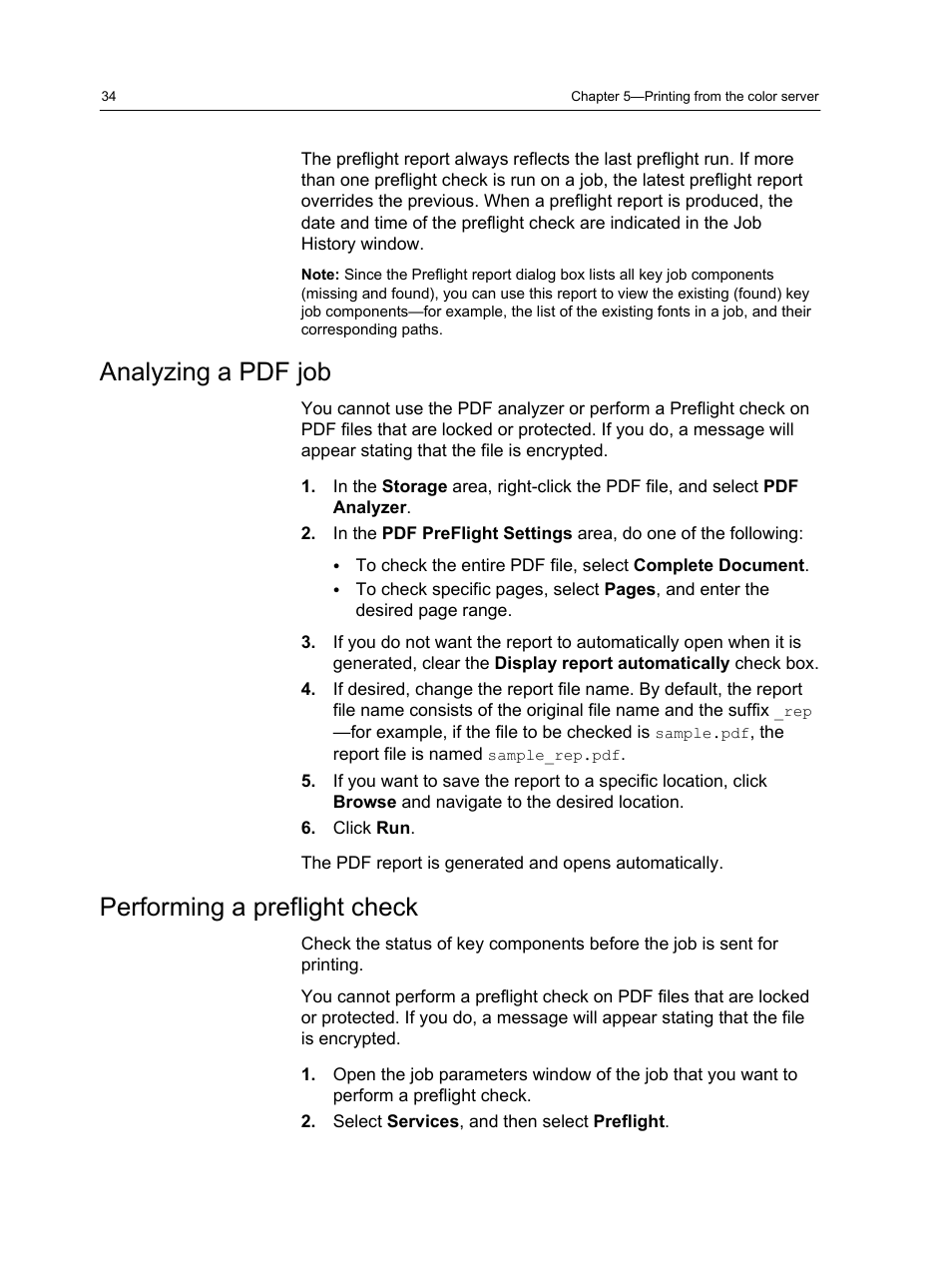 34

Chapter 5—Printing from the color server

The preflight report always reflects the last preflight run. If more than one preflight check is run on a job, the latest preflight report overrides the previous. When a preflight report is produced, the date and time of the preflight check are indicated in the Job History window.

Note: Since the Preflight report dialog box lists all key job components (missing and found), you can use this report to view the existing (found) key job components—for example, the list of the existing fonts in a job, and their corresponding paths.

Analyzing a PDF job

You cannot use the PDF analyzer or perform a Preflight check on PDF files that are locked or protected. If you do, a message will appear stating that the file is encrypted.

1. In the Storage area, right-click the PDF file, and select PDF Analyzer.
2. In the PDF PreFlight Settings area, do one of the following:
• To check the entire PDF file, select Complete Document.
• To check specific pages, select Pages, and enter the desired page range.
3. If you do not want the report to automatically open when it is generated, clear the Display report automatically check box.
4. If desired, change the report file name. By default, the report file name consists of the original file name and the suffix _rep —for example, if the file to be checked is sample.pdf, the report file is named sample_rep.pdf.
5. If you want to save the report to a specific location, click Browse and navigate to the desired location.
6. Click Run.

The PDF report is generated and opens automatically.

Performing a preflight check

Check the status of key components before the job is sent for printing.

You cannot perform a preflight check on PDF files that are locked or protected. If you do, a message will appear stating that the file is encrypted.

1. Open the job parameters window of the job that you want to perform a preflight check.
2. Select Services, and then select Preflight.